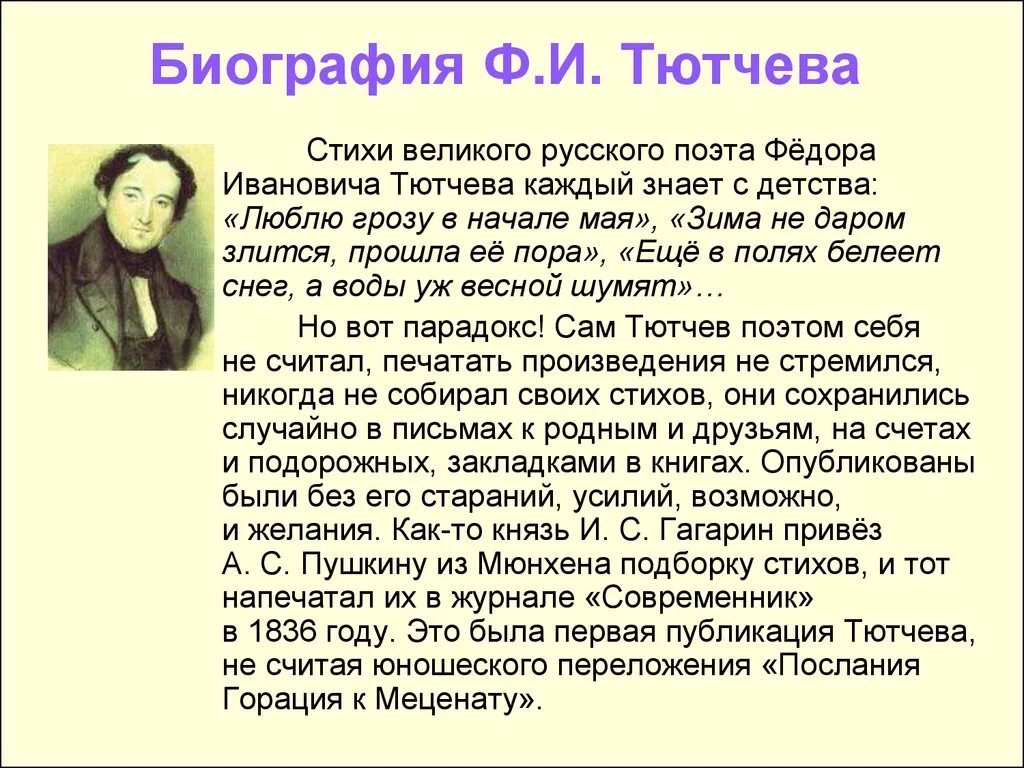 Биография Ф.И. Тютчева

Стихи великого русского поэта Фёдора Ивановича Тютчева каждый знает с детства: «Люблю грозу в начале мая», «Зима не даром злится, прошла её пора», «Ещё в полях белеет снег, а воды уж весной шумят»…

Но вот парадокс! Сам Тютчев поэтом себя не считал, печатать произведения не стремился, никогда не собирал своих стихов, они сохранились случайно в письмах к родным и друзьям, на счетах и подорожных, закладками в книгах. Опубликованы были без его стараний, усилий, возможно, и желания. Как-то князь И. С. Гагарин привёз А. С. Пушкину из Мюнхена подборку стихов, и тот напечатал их в журнале «Современник» в 1836 году. Это была первая публикация Тютчева, не считая юношеского переложения «Послания Горация к Меценату».